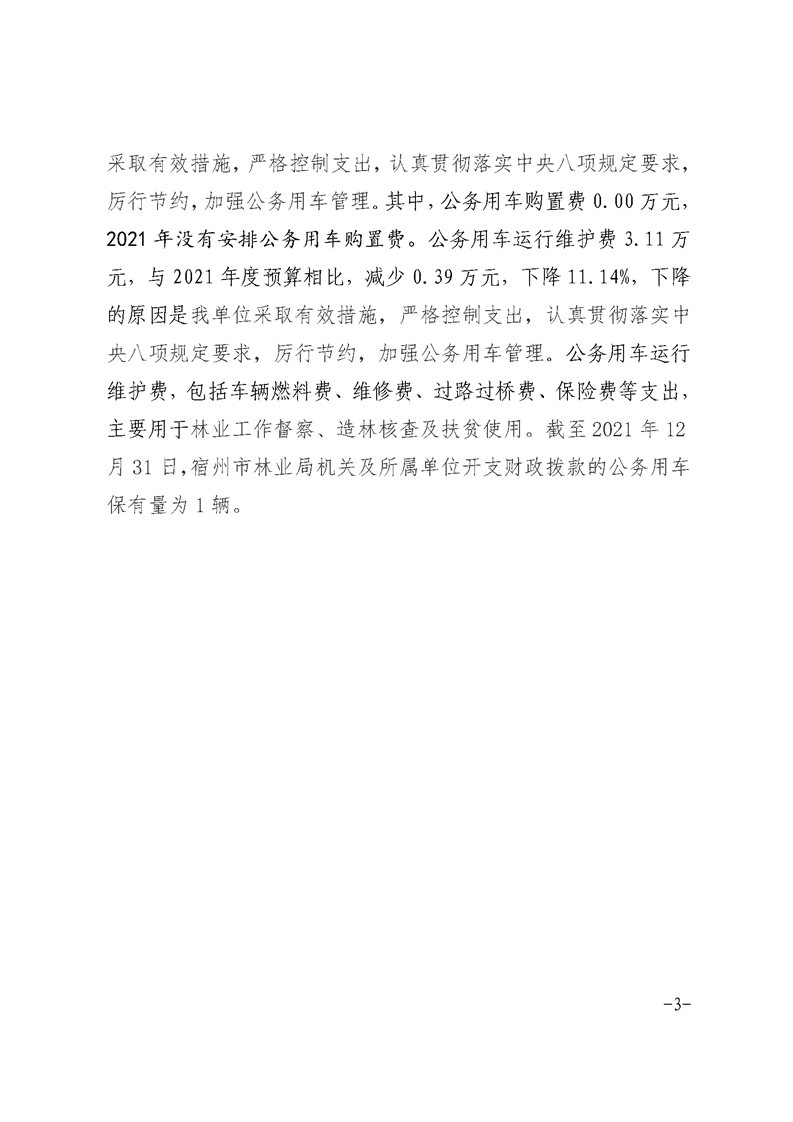 采取有效措施，严格控制支出，认真贯彻落实中央八项规定要求，厉行节约，加强公务用车管理。其中，公务用车购置费 0.00 万元，2021 年没有安排公务用车购置费。公务用车运行维护费 3.11 万元，与 2021 年度预算相比，减少 0.39 万元，下降 11.14%，下降的原因是我单位采取有效措施，严格控制支出，认真贯彻落实中央八项规定要求，厉行节约，加强公务用车管理。公务用车运行维护费，包括车辆燃料费、维修费、过路过桥费、保险费等支出，主要用于林业工作督察、造林核查及扶贫使用。截至 2021 年 12 月 31 日，宿州市林业局机关及所属单位开支财政拨款的公务用车保有量为 1 辆。

-3-